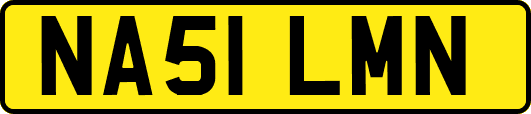 NA51 LMN